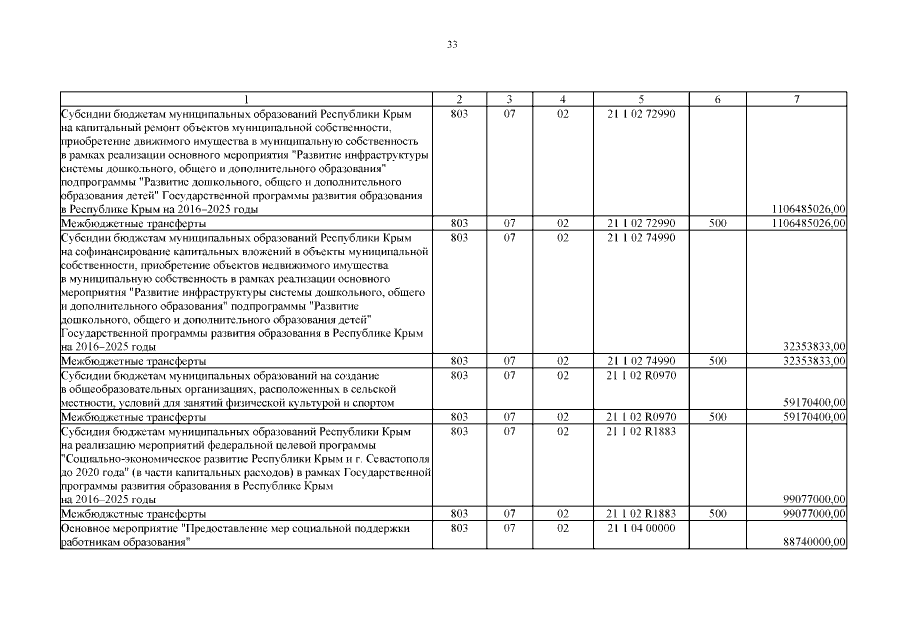 33

| 1 | 2 | 3 | 4 | 5 | 6 | 7 |
|---|---|---|---|---|---|---|
| Субсидии бюджетам муниципальных образований Республики Крым на капитальный ремонт объектов муниципальной собственности, приобретение движимого имущества в муниципальную собственность в рамках реализации основного мероприятия "Развитие инфраструктуры системы дошкольного, общего и дополнительного образования" подпрограммы "Развитие дошкольного, общего и дополнительного образования детей" Государственной программы развития образования в Республике Крым на 2016–2025 годы | 803 | 07 | 02 | 21 1 02 72990 | | 1106485026,00 |
| Межбюджетные трансферты | 803 | 07 | 02 | 21 1 02 72990 | 500 | 1106485026,00 |
| Субсидии бюджетам муниципальных образований Республики Крым на софинансирование капитальных вложений в объекты муниципальной собственности, приобретение объектов недвижимого имущества в муниципальную собственность в рамках реализации основного мероприятия "Развитие инфраструктуры системы дошкольного, общего и дополнительного образования" подпрограммы "Развитие дошкольного, общего и дополнительного образования детей" Государственной программы развития образования в Республике Крым на 2016–2025 годы | 803 | 07 | 02 | 21 1 02 74990 | | 32353833,00 |
| Межбюджетные трансферты | 803 | 07 | 02 | 21 1 02 74990 | 500 | 32353833,00 |
| Субсидии бюджетам муниципальных образований на создание в общеобразовательных организациях, расположенных в сельской местности, условий для занятий физической культурой и спортом | 803 | 07 | 02 | 21 1 02 R0970 | | 59170400,00 |
| Межбюджетные трансферты | 803 | 07 | 02 | 21 1 02 R0970 | 500 | 59170400,00 |
| Субсидия бюджетам муниципальных образований Республики Крым на реализацию мероприятий федеральной целевой программы "Социально-экономическое развитие Республики Крым и г. Севастополя до 2020 года" (в части капитальных расходов) в рамках Государственной программы развития образования в Республике Крым на 2016–2025 годы | 803 | 07 | 02 | 21 1 02 R1883 | | 99077000,00 |
| Межбюджетные трансферты | 803 | 07 | 02 | 21 1 02 R1883 | 500 | 99077000,00 |
| Основное мероприятие "Предоставление мер социальной поддержки работникам образования" | 803 | 07 | 02 | 21 1 04 00000 | | 88740000,00 |